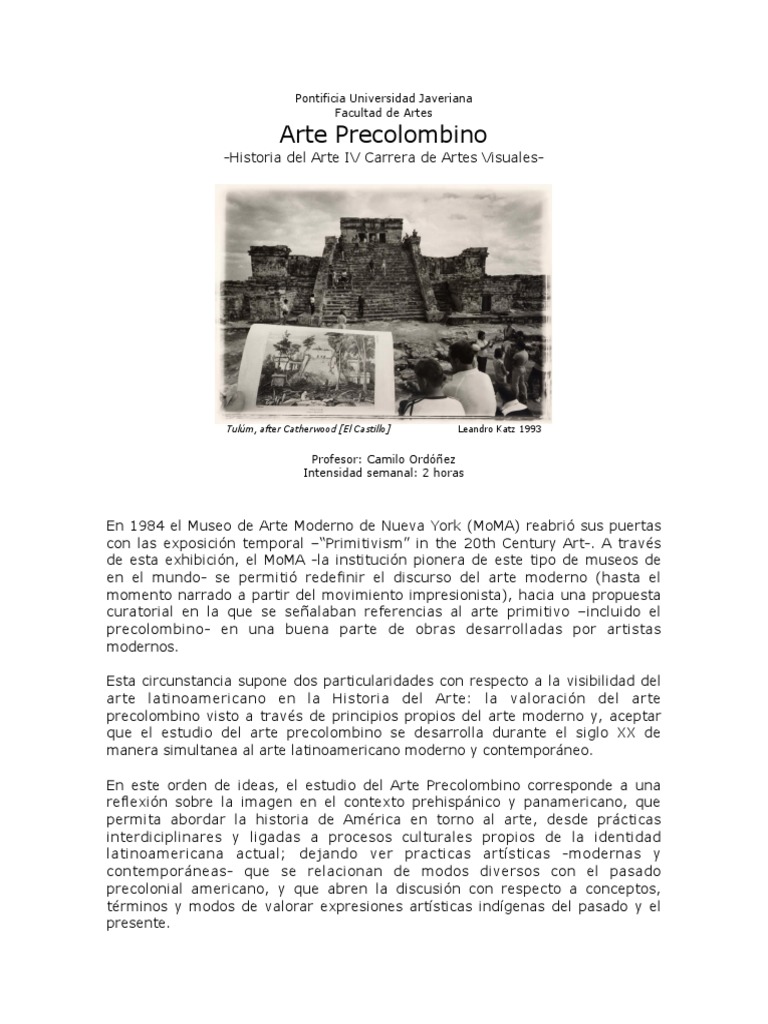 Pontificia Universidad Javeriana
Facultad de Artes

Arte Precolombino

-Historia del Arte IV Carrera de Artes Visuales-

Tulúm, after Catherwood [El Castillo] Leandro Katz 1993

Profesor: Camilo Ordóñez
Intensidad semanal: 2 horas

En 1984 el Museo de Arte Moderno de Nueva York (MoMA) reabrió sus puertas con las exposición temporal –"Primitivism" in the 20th Century Art-. A través de esta exhibición, el MoMA -la institución pionera de este tipo de museos de en el mundo- se permitió redefinir el discurso del arte moderno (hasta el momento narrado a partir del movimiento impresionista), hacia una propuesta curatorial en la que se señalaban referencias al arte primitivo –incluido el precolombino- en una buena parte de obras desarrolladas por artistas modernos.

Esta circunstancia supone dos particularidades con respecto a la visibilidad del arte latinoamericano en la Historia del Arte: la valoración del arte precolombino visto a través de principios propios del arte moderno y, aceptar que el estudio del arte precolombino se desarrolla durante el siglo XX de manera simultanea al arte latinoamericano moderno y contemporáneo.

En este orden de ideas, el estudio del Arte Precolombino corresponde a una reflexión sobre la imagen en el contexto prehispánico y panamericano, que permita abordar la historia de América en torno al arte, desde prácticas interdiciplinares y ligadas a procesos culturales propios de la identidad latinoamericana actual; dejando ver practicas artísticas -modernas y contemporáneas- que se relacionan de modos diversos con el pasado precolonial americano, y que abren la discusión con respecto a conceptos, términos y modos de valorar expresiones artísticas indígenas del pasado y el presente.